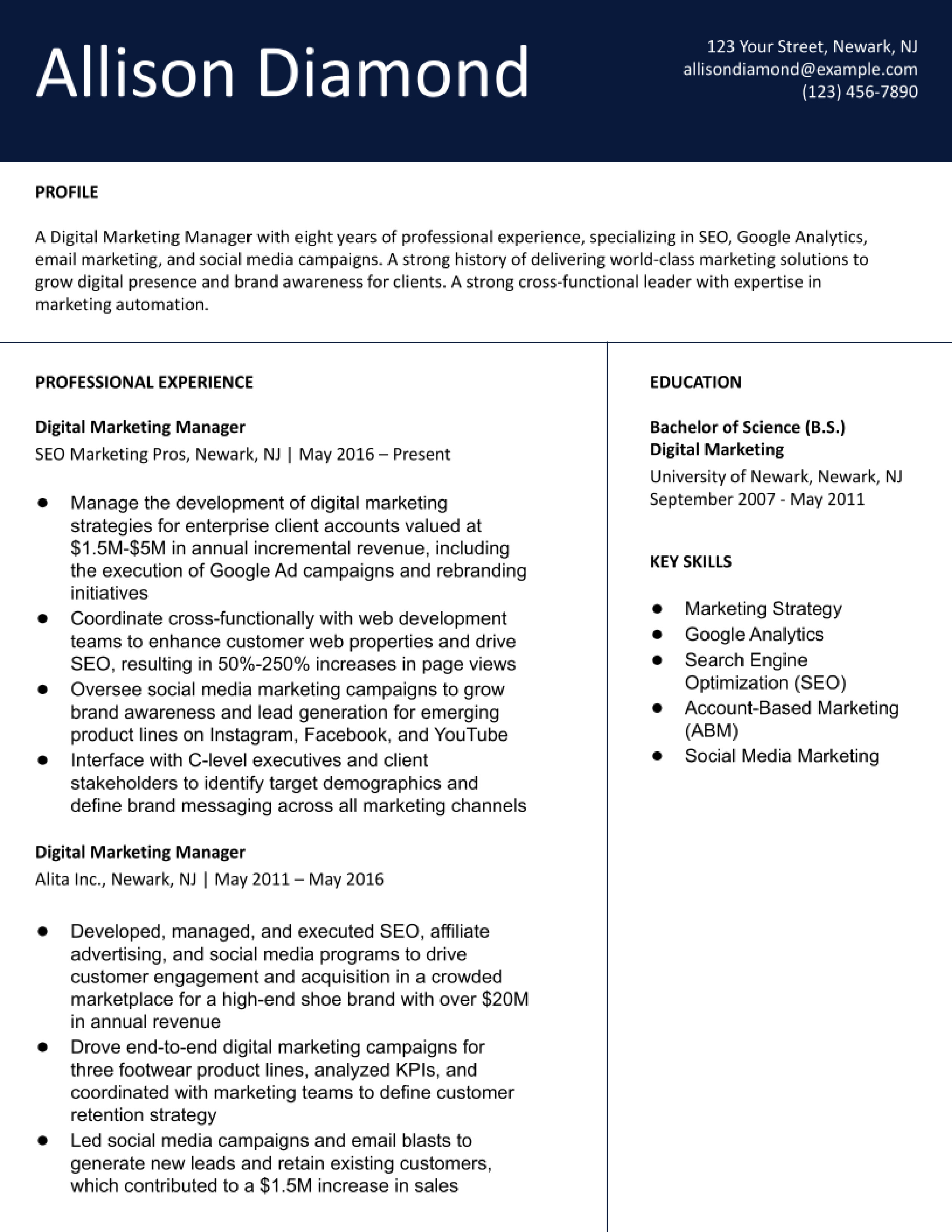 Allison Diamond

123 Your Street, Newark, NJ
allisondiamond@example.com
(123) 456-7890

PROFILE

A Digital Marketing Manager with eight years of professional experience, specializing in SEO, Google Analytics, email marketing, and social media campaigns. A strong history of delivering world-class marketing solutions to grow digital presence and brand awareness for clients. A strong cross-functional leader with expertise in marketing automation.

PROFESSIONAL EXPERIENCE

Digital Marketing Manager
SEO Marketing Pros, Newark, NJ | May 2016 – Present

• Manage the development of digital marketing strategies for enterprise client accounts valued at $1.5M-$5M in annual incremental revenue, including the execution of Google Ad campaigns and rebranding initiatives
• Coordinate cross-functionally with web development teams to enhance customer web properties and drive SEO, resulting in 50%-250% increases in page views
• Oversee social media marketing campaigns to grow brand awareness and lead generation for emerging product lines on Instagram, Facebook, and YouTube
• Interface with C-level executives and client stakeholders to identify target demographics and define brand messaging across all marketing channels

Digital Marketing Manager
Alita Inc., Newark, NJ | May 2011 – May 2016

• Developed, managed, and executed SEO, affiliate advertising, and social media programs to drive customer engagement and acquisition in a crowded marketplace for a high-end shoe brand with over $20M in annual revenue
• Drove end-to-end digital marketing campaigns for three footwear product lines, analyzed KPIs, and coordinated with marketing teams to define customer retention strategy
• Led social media campaigns and email blasts to generate new leads and retain existing customers, which contributed to a $1.5M increase in sales

EDUCATION

Bachelor of Science (B.S.)
Digital Marketing
University of Newark, Newark, NJ
September 2007 - May 2011

KEY SKILLS

• Marketing Strategy
• Google Analytics
• Search Engine Optimization (SEO)
• Account-Based Marketing (ABM)
• Social Media Marketing